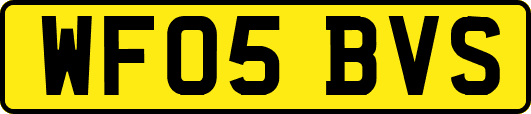 WF05 BVS